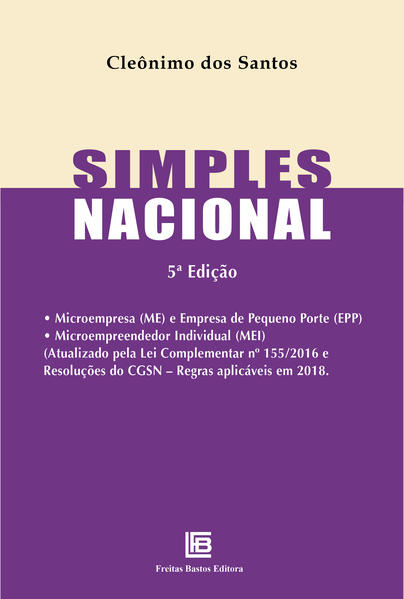 Cleônimo dos Santos

SIMPLES
NACIONAL

5ª Edição

• Microempresa (ME) e Empresa de Pequeno Porte (EPP)
• Microempreendedor Individual (MEI)
(Atualizado pela Lei Complementar nº 155/2016 e Resoluções do CGSN – Regras aplicáveis em 2018.

Freitas Bastos Editora